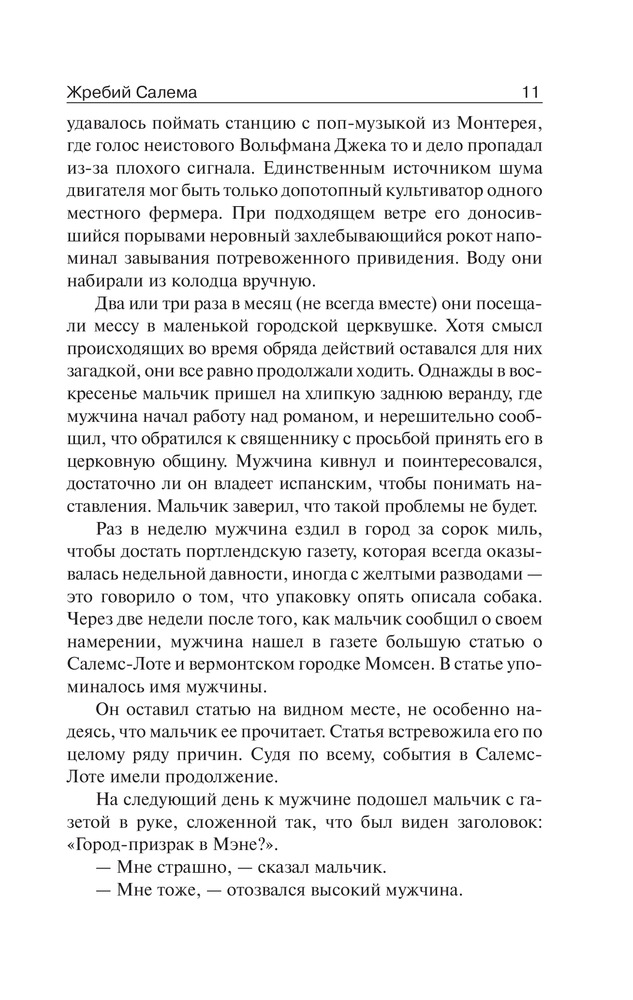 Жребий Салема 11

удавалось поймать станцию с поп-музыкой из Монтерея, где голос неистового Вольфмана Джека то и дело пропадал из-за плохого сигнала. Единственным источником шума двигателя мог быть только допотопный культиватор одного местного фермера. При подходящем ветре его доносившийся порывами неровный захлебывающийся рокот напоминал завывания потревоженного привидения. Воду они набирали из колодца вручную.

Два или три раза в месяц (не всегда вместе) они посещали мессу в маленькой городской церквушке. Хотя смысл происходящих во время обряда действий оставался для них загадкой, они все равно продолжали ходить. Однажды в воскресенье мальчик пришел на хлипкую заднюю веранду, где мужчина начал работу над романом, и нерешительно сообщил, что обратился к священнику с просьбой принять его в церковную общину. Мужчина кивнул и поинтересовался, достаточно ли он владеет испанским, чтобы понимать наставления. Мальчик заверил, что такой проблемы не будет.

Раз в неделю мужчина ездил в город за сорок миль, чтобы достать портлендскую газету, которая всегда оказывалась недельной давности, иногда с желтыми разводами — это говорило о том, что упаковку опять описала собака. Через две недели после того, как мальчик сообщил о своем намерении, мужчина нашел в газете большую статью о Салемс-Лоте и вермонтском городке Момсен. В статье упоминалось имя мужчины.

Он оставил статью на видном месте, не особенно надеясь, что мальчик ее прочитает. Статья встревожила его по целому ряду причин. Судя по всему, события в Салемс-Лоте имели продолжение.

На следующий день к мужчине подошел мальчик с газетой в руке, сложенной так, что был виден заголовок: «Город-призрак в Мэне?».

— Мне страшно, — сказал мальчик.

— Мне тоже, — отозвался высокий мужчина.